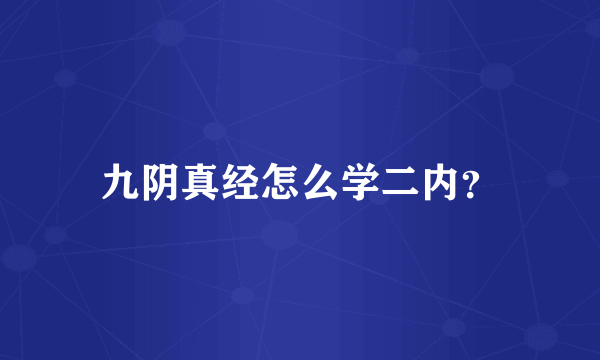 九阴真经怎么学二内?